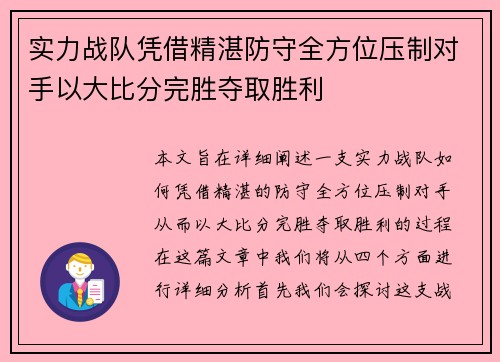 实力战队凭借精湛防守全方位压制对手以大比分完胜夺取胜利

本文旨在详细阐述一支实力战队如何凭借精湛的防守全方位压制对手从而以大比分完胜夺取胜利的过程在这篇文章中我们将从四个方面进行详细分析首先我们会探讨这支战